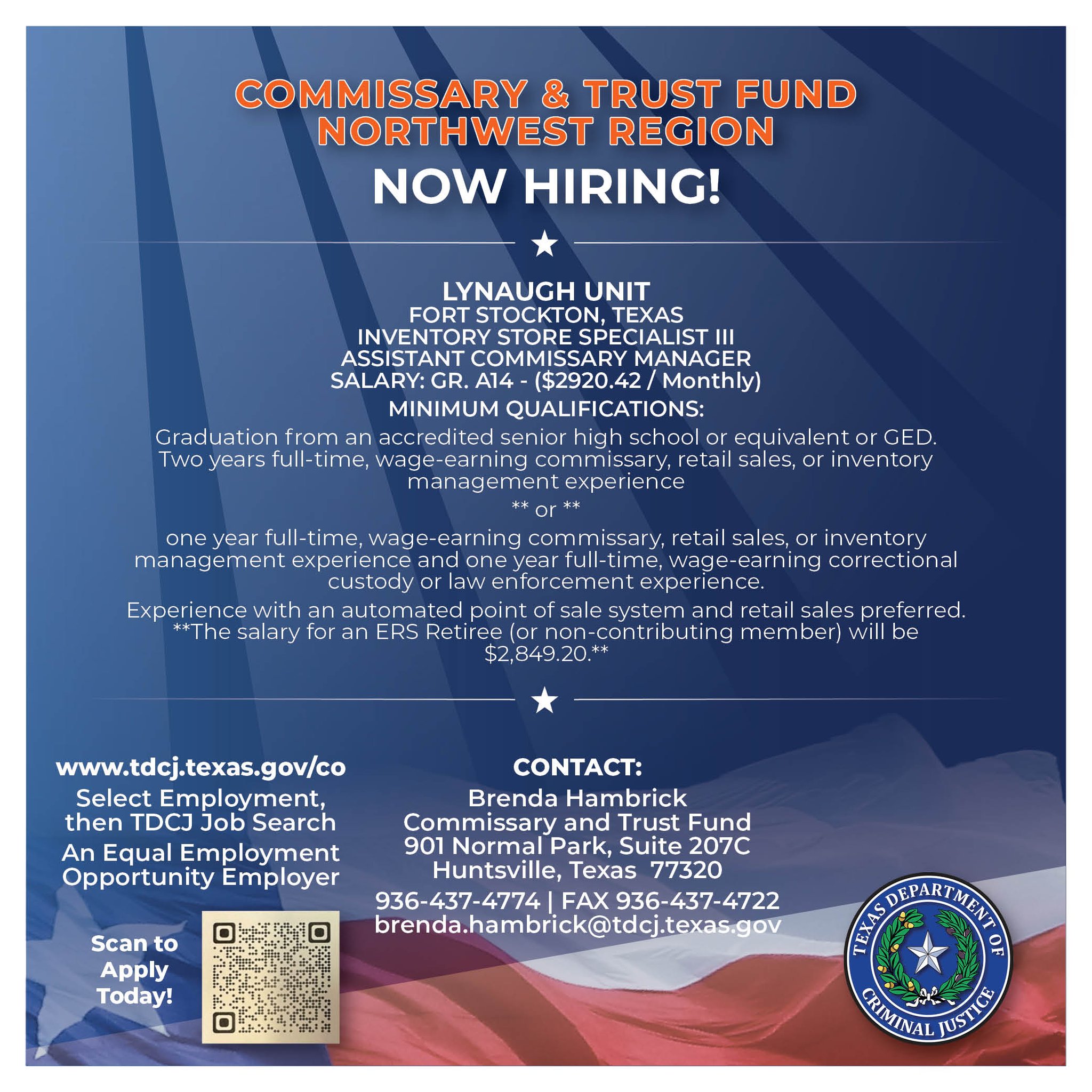 COMMISSARY & TRUST FUND NORTHWEST REGION

NOW HIRING!

LYNAUGH UNIT
FORT STOCKTON, TEXAS
INVENTORY STORE SPECIALIST III
ASSISTANT COMMISSARY MANAGER
SALARY: GR. A14 - ($2920.42 / Monthly)

MINIMUM QUALIFICATIONS:

Graduation from an accredited senior high school or equivalent or GED. Two years full-time, wage-earning commissary, retail sales, or inventory management experience

** or **

one year full-time, wage-earning commissary, retail sales, or inventory management experience and one year full-time, wage-earning correctional custody or law enforcement experience.

Experience with an automated point of sale system and retail sales preferred. **The salary for an ERS Retiree (or non-contributing member) will be $2,849.20.**

www.tdcj.texas.gov/co
Select Employment, then TDCJ Job Search
An Equal Employment Opportunity Employer

Scan to Apply Today!

CONTACT:
Brenda Hambrick
Commissary and Trust Fund
901 Normal Park, Suite 207C
Huntsville, Texas 77320
936-437-4774 | FAX 936-437-4722
brenda.hambrick@tdcj.texas.gov

TEXAS DEPARTMENT OF CRIMINAL JUSTICE